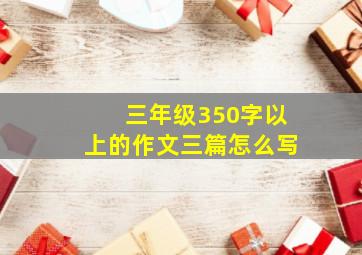 三年级350字以上的作文三篇怎么写